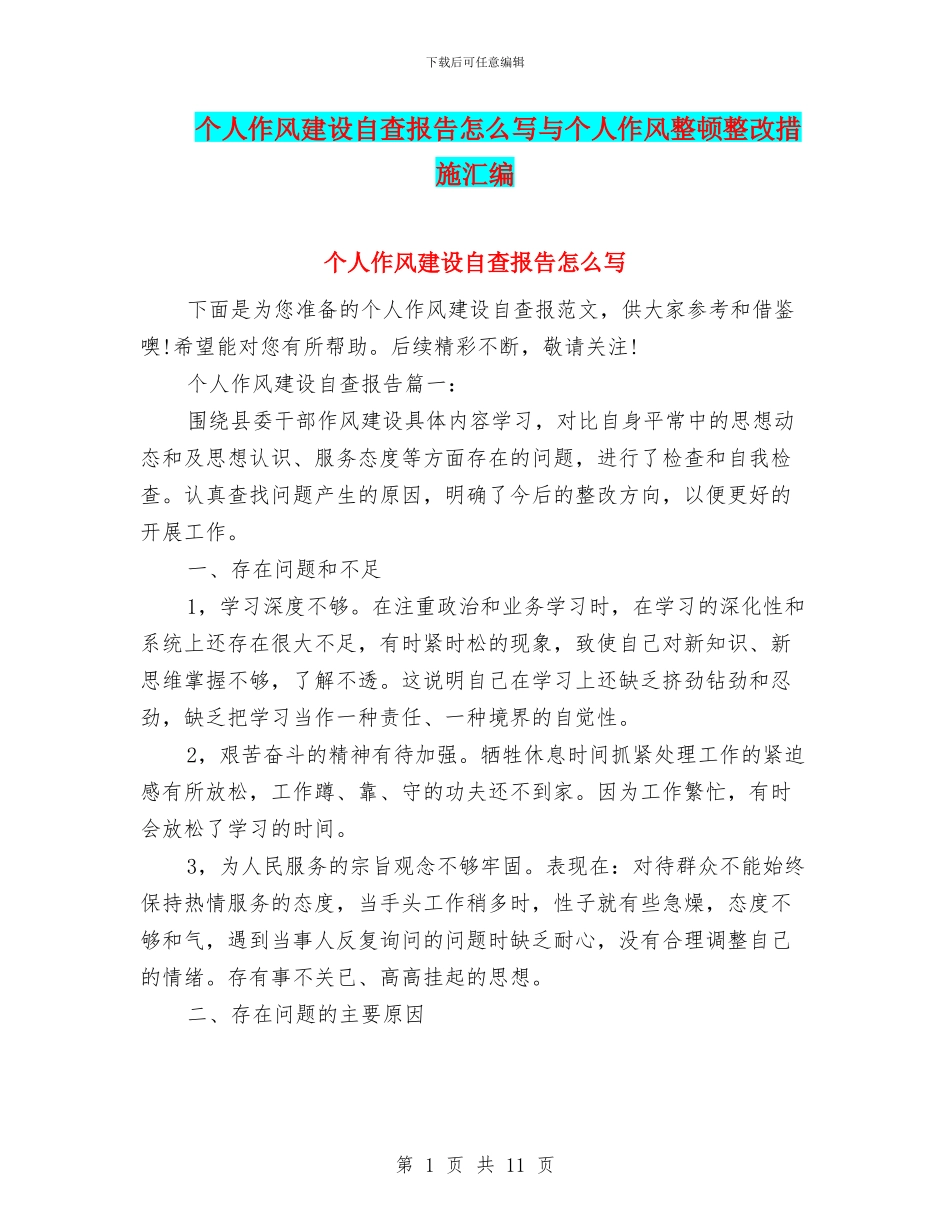 下载后可任意编辑

个人作风建设自查报告怎么写与个人作风整顿整改措施汇编

个人作风建设自查报告怎么写

下面是为您准备的个人作风建设自查报范文，供大家参考和借鉴噢!希望能对您有所帮助。后续精彩不断，敬请关注!

个人作风建设自查报告篇一：

围绕县委干部作风建设具体内容学习，对比自身平常中的思想动态和及思想认识、服务态度等方面存在的问题，进行了检查和自我检查。认真查找问题产生的原因，明确了今后的整改方向，以便更好的开展工作。

一、存在问题和不足

1，学习深度不够。在注重政治和业务学习时，在学习的深化性和系统上还存在很大不足，有时紧时松的现象，致使自己对新知识、新思维掌握不够，了解不透。这说明自己在学习上还缺乏挤劲钻劲和忍劲，缺乏把学习当作一种责任、一种境界的自觉性。

2，艰苦奋斗的精神有待加强。牺牲休息时间抓紧处理工作的紧迫感有所放松，工作蹲、靠、守的功夫还不到家。因为工作繁忙，有时会放松了学习的时间。

3，为人民服务的宗旨观念不够牢固。表现在：对待群众不能始终保持热情服务的态度，当手头工作稍多时，性子就有些急燥，态度不够和气，遇到当事人反复询问的问题时缺乏耐心，没有合理调整自己的情绪。存有事不关已、高高挂起的思想。

二、存在问题的主要原因

第 1 页 共 11 页